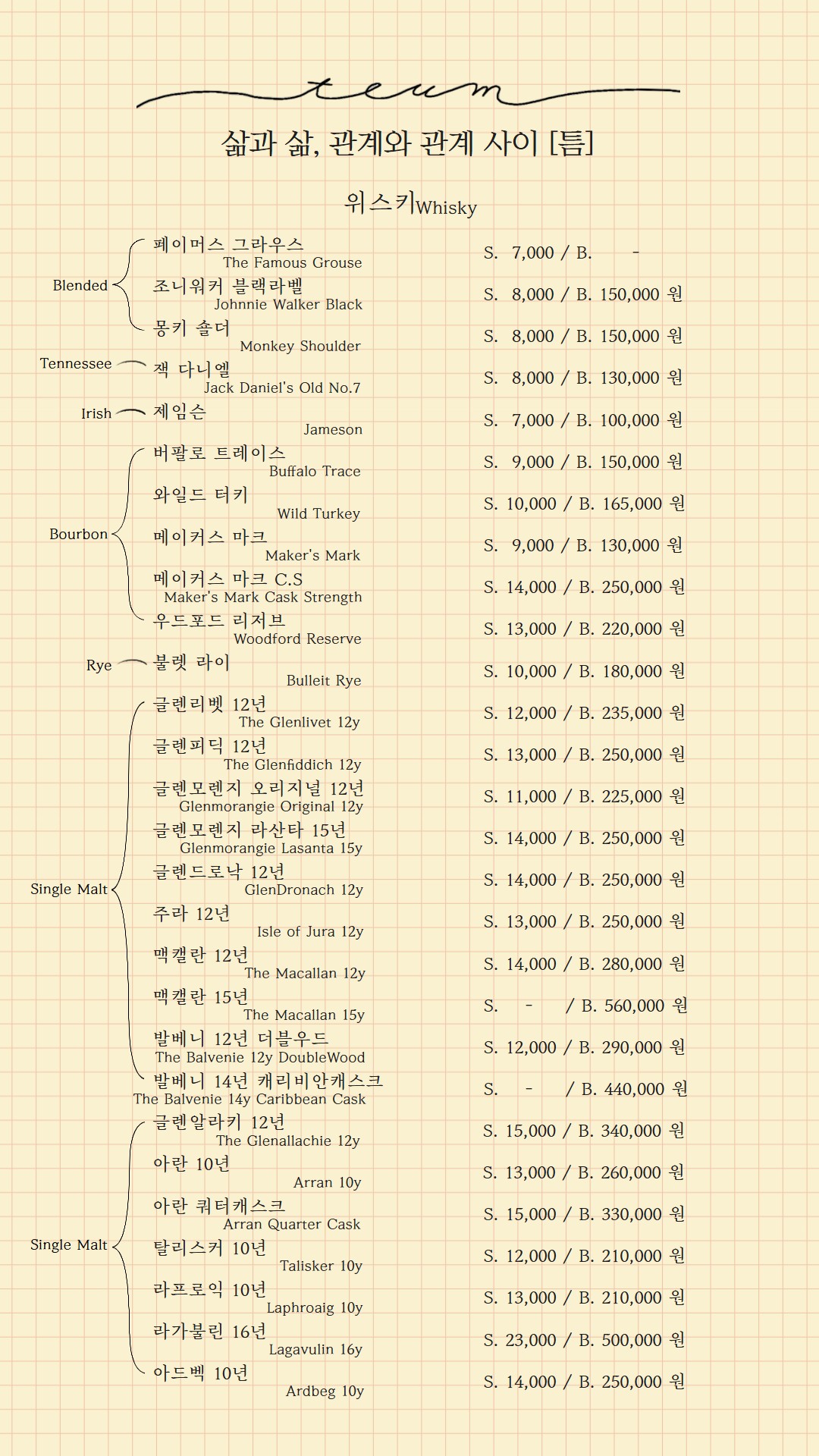 teum

삶과 삶, 관계와 관계 사이 [틈]

위스키Whisky

Blended
페이머스 그라우스
The Famous Grouse
S. 7,000 / B. -
조니워커 블랙라벨
Johnnie Walker Black
S. 8,000 / B. 150,000 원
몽키 숄더
Monkey Shoulder
S. 8,000 / B. 150,000 원

Tennessee
잭 다니엘
Jack Daniel's Old No.7
S. 8,000 / B. 130,000 원

Irish
제임슨
Jameson
S. 7,000 / B. 100,000 원

Bourbon
버팔로 트레이스
Buffalo Trace
S. 9,000 / B. 150,000 원
와일드 터키
Wild Turkey
S. 10,000 / B. 165,000 원
메이커스 마크
Maker's Mark
S. 9,000 / B. 130,000 원
메이커스 마크 C.S
Maker's Mark Cask Strength
S. 14,000 / B. 250,000 원
우드포드 리저브
Woodford Reserve
S. 13,000 / B. 220,000 원

Rye
불렛 라이
Bulleit Rye
S. 10,000 / B. 180,000 원

Single Malt
글렌리벳 12년
The Glenlivet 12y
S. 12,000 / B. 235,000 원
글렌피딕 12년
The Glenfiddich 12y
S. 13,000 / B. 250,000 원
글렌모렌지 오리지널 12년
Glenmorangie Original 12y
S. 11,000 / B. 225,000 원
글렌모렌지 라산타 15년
Glenmorangie Lasanta 15y
S. 14,000 / B. 250,000 원
글렌드로낙 12년
GlenDronach 12y
S. 14,000 / B. 250,000 원
주라 12년
Isle of Jura 12y
S. 13,000 / B. 250,000 원
맥캘란 12년
The Macallan 12y
S. 14,000 / B. 280,000 원
맥캘란 15년
The Macallan 15y
S. - / B. 560,000 원
발베니 12년 더블우드
The Balvenie 12y DoubleWood
S. 12,000 / B. 290,000 원
발베니 14년 캐리비안캐스크
The Balvenie 14y Caribbean Cask
S. - / B. 440,000 원

Single Malt
글렌알라키 12년
The Glenallachie 12y
S. 15,000 / B. 340,000 원
아란 10년
Arran 10y
S. 13,000 / B. 260,000 원
아란 쿼터캐스크
Arran Quarter Cask
S. 15,000 / B. 330,000 원
탈리스커 10년
Talisker 10y
S. 12,000 / B. 210,000 원
라프로익 10년
Laphroaig 10y
S. 13,000 / B. 210,000 원
라가불린 16년
Lagavulin 16y
S. 23,000 / B. 500,000 원
아드벡 10년
Ardbeg 10y
S. 14,000 / B. 250,000 원